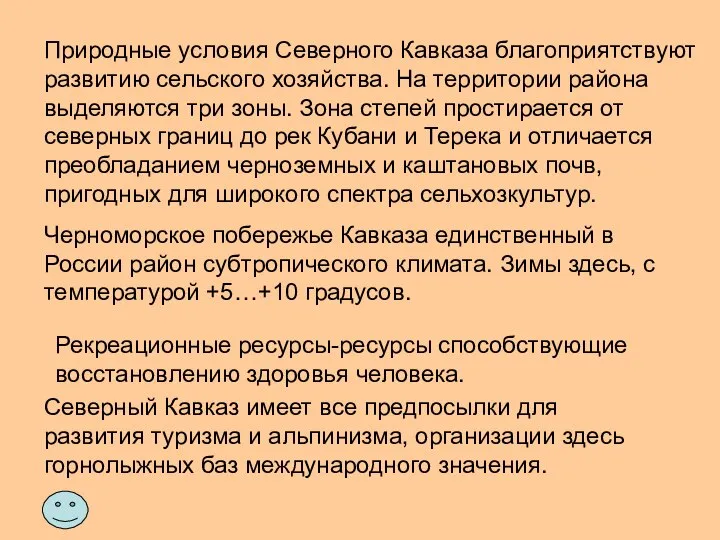 Природные условия Северного Кавказа благоприятствуют развитию сельского хозяйства. На территории района выделяются три зоны. Зона степей простирается от северных границ до рек Кубани и Терека и отличается преобладанием черноземных и каштановых почв, пригодных для широкого спектра сельхозкультур.

Черноморское побережье Кавказа единственный в России район субтропического климата. Зимы здесь, с температурой +5…+10 градусов.

Рекреационные ресурсы-ресурсы способствующие восстановлению здоровья человека.

Северный Кавказ имеет все предпосылки для развития туризма и альпинизма, организации здесь горнолыжных баз международного значения.